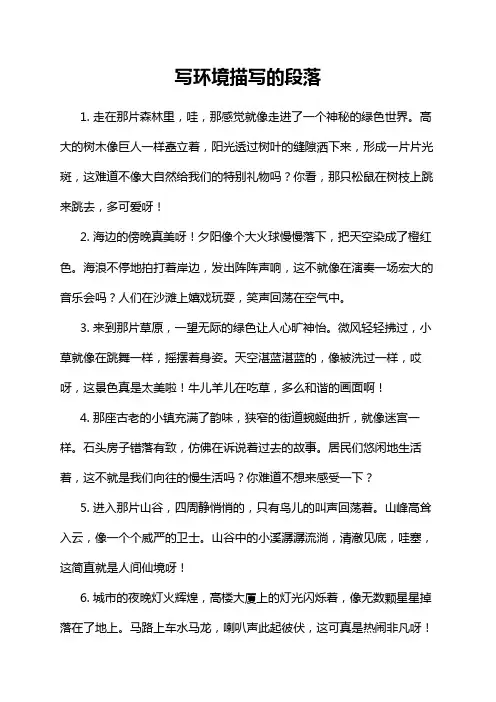 写环境描写的段落

1. 走在那片森林里，哇，那感觉就像走进了一个神秘的绿色世界。高大的树木像巨人一样矗立着，阳光透过树叶的缝隙洒下来，形成一片片光斑，这难道不像大自然给我们的特别礼物吗？你看，那只松鼠在树枝上跳来跳去，多可爱呀！

2. 海边的傍晚真美呀！夕阳像个大火球慢慢落下，把天空染成了橙红色。海浪不停地拍打着岸边，发出阵阵声响，这不就像在演奏一场宏大的音乐会吗？人们在沙滩上嬉戏玩耍，笑声回荡在空气中。

3. 来到那片草原，一望无际的绿色让人心旷神怡。微风轻轻拂过，小草就像在跳舞一样，摇摆着身姿。天空湛蓝湛蓝的，像被洗过一样，哎呀，这景色真是太美啦！牛儿羊儿在吃草，多么和谐的画面啊！

4. 那座古老的小镇充满了韵味，狭窄的街道蜿蜒曲折，就像迷宫一样。石头房子错落有致，仿佛在诉说着过去的故事。居民们悠闲地生活着，这不就是我们向往的慢生活吗？你难道不想来感受一下？

5. 进入那片山谷，四周静悄悄的，只有鸟儿的叫声回荡着。山峰高耸入云，像一个个威严的卫士。山谷中的小溪潺潺流淌，清澈见底，哇塞，这简直就是人间仙境呀！

6. 城市的夜晚灯火辉煌，高楼大厦上的灯光闪烁着，像无数颗星星掉落在了地上。马路上车水马龙，喇叭声此起彼伏，这可真是热闹非凡呀！